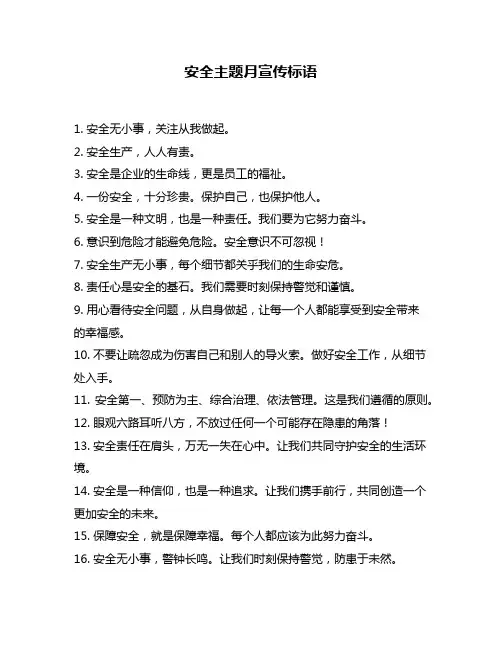 安全主题月宣传标语

1. 安全无小事，关注从我做起。

2. 安全生产，人人有责。

3. 安全是企业的生命线，更是员工的福祉。

4. 一份安全，十分珍贵。保护自己，也保护他人。

5. 安全是一种文明，也是一种责任。我们要为它努力奋斗。

6. 意识到危险才能避免危险。安全意识不可忽视！

7. 安全生产无小事，每个细节都关乎我们的生命安危。

8. 责任心是安全的基石。我们需要时刻保持警觉和谨慎。

9. 用心看待安全问题，从自身做起，让每一个人都能享受到安全带来的幸福感。

10. 不要让疏忽成为伤害自己和别人的导火索。做好安全工作，从细节处入手。

11. 安全第一、预防为主、综合治理、依法管理。这是我们遵循的原则。

12. 眼观六路耳听八方，不放过任何一个可能存在隐患的角落！

13. 安全责任在肩头，万无一失在心中。让我们共同守护安全的生活环境。

14. 安全是一种信仰，也是一种追求。让我们携手前行，共同创造一个更加安全的未来。

15. 保障安全，就是保障幸福。每个人都应该为此努力奋斗。

16. 安全无小事，警钟长鸣。让我们时刻保持警觉，防患于未然。